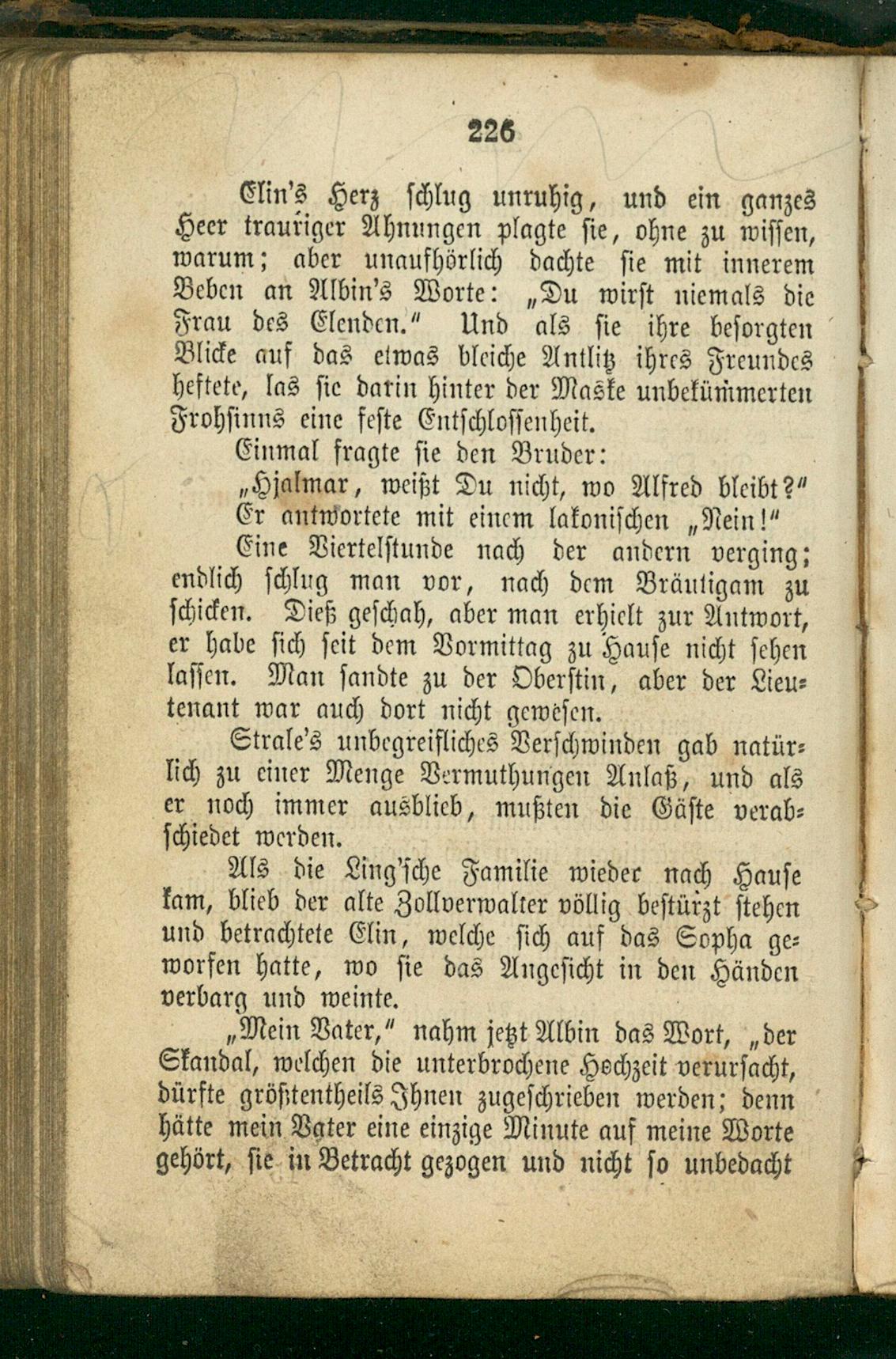 226

Elin's Herz schlug unruhig, und ein ganzes Heer trauriger Ahnungen plagte sie, ohne zu wissen, warum; aber unaufhörlich dachte sie mit innerem Beben an Albin's Worte: „Du wirst niemals die Frau des Elenden." Und als sie ihre besorgten Blicke auf das etwas bleiche Antlitz ihres Freundes heftete, las sie darin hinter der Maske unbekümmerten Frohsinns eine feste Entschlossenheit.

Einmal fragte sie den Bruder:

„Hjalmar, weißt Du nicht, wo Alfred bleibt?"

Er antwortete mit einem lakonischen „Nein!"

Eine Viertelstunde nach der andern verging; endlich schlug man vor, nach dem Bräutigam zu schicken. Dieß geschah, aber man erhielt zur Antwort, er habe sich seit dem Vormittag zu Hause nicht sehen lassen. Man sandte zu der Oberstin, aber der Lieutenant war auch dort nicht gewesen.

Strale's unbegreifliches Verschwinden gab natürlich zu einer Menge Vermuthungen Anlaß, und als er noch immer ausblieb, mußten die Gäste verabschiedet werden.

Als die Ling'sche Familie wieder nach Hause kam, blieb der alte Zollverwalter völlig bestürzt stehen und betrachtete Elin, welche sich auf das Sopha geworfen hatte, wo sie das Angesicht in den Händen verbarg und weinte.

„Mein Vater," nahm jetzt Albin das Wort, „der Skandal, welchen die unterbrochene Hochzeit verursacht, dürfte größtentheils Ihnen zugeschrieben werden; denn hätte mein Vater eine einzige Minute auf meine Worte gehört, sie in Betracht gezogen und nicht so unbedacht